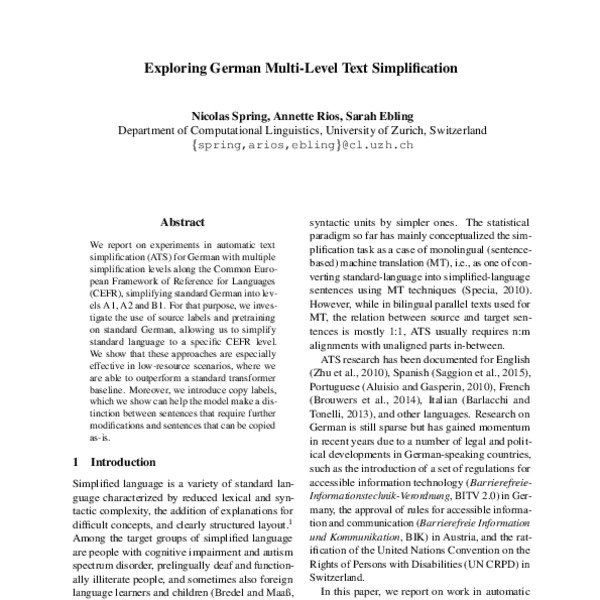 Exploring German Multi-Level Text Simplification

Nicolas Spring, Annette Rios, Sarah Ebling
Department of Computational Linguistics, University of Zurich, Switzerland
{spring,arios,ebling}@cl.uzh.ch

Abstract

We report on experiments in automatic text simplification (ATS) for German with multiple simplification levels along the Common European Framework of Reference for Languages (CEFR), simplifying standard German into levels A1, A2 and B1. For that purpose, we investigate the use of source labels and pretraining on standard German, allowing us to simplify standard language to a specific CEFR level. We show that these approaches are especially effective in low-resource scenarios, where we are able to outperform a standard transformer baseline. Moreover, we introduce copy labels, which we show can help the model make a distinction between sentences that require further modifications and sentences that can be copied as-is.

1 Introduction

Simplified language is a variety of standard language characterized by reduced lexical and syntactic complexity, the addition of explanations for difficult concepts, and clearly structured layout.$^1$ Among the target groups of simplified language are people with cognitive impairment and autism spectrum disorder, prelingually deaf and functionally illiterate people, and sometimes also foreign language learners and children (Bredel and Maaß,

syntactic units by simpler ones. The statistical paradigm so far has mainly conceptualized the simplification task as a case of monolingual (sentence-based) machine translation (MT), i.e., as one of converting standard-language into simplified-language sentences using MT techniques (Specia, 2010). However, while in bilingual parallel texts used for MT, the relation between source and target sentences is mostly 1:1, ATS usually requires n:m alignments with unaligned parts in-between.

ATS research has been documented for English (Zhu et al., 2010), Spanish (Saggion et al., 2015), Portuguese (Aluisio and Gasperin, 2010), French (Brouwers et al., 2014), Italian (Barlacchi and Tonelli, 2013), and other languages. Research on German is still sparse but has gained momentum in recent years due to a number of legal and political developments in German-speaking countries, such as the introduction of a set of regulations for accessible information technology (Barrierefreie-Informationstechnik-Verordnung, BITV 2.0) in Germany, the approval of rules for accessible information and communication (Barrierefreie Information und Kommunikation, BIK) in Austria, and the ratification of the United Nations Convention on the Rights of Persons with Disabilities (UN CRPD) in Switzerland.

In this paper, we report on work in automatic